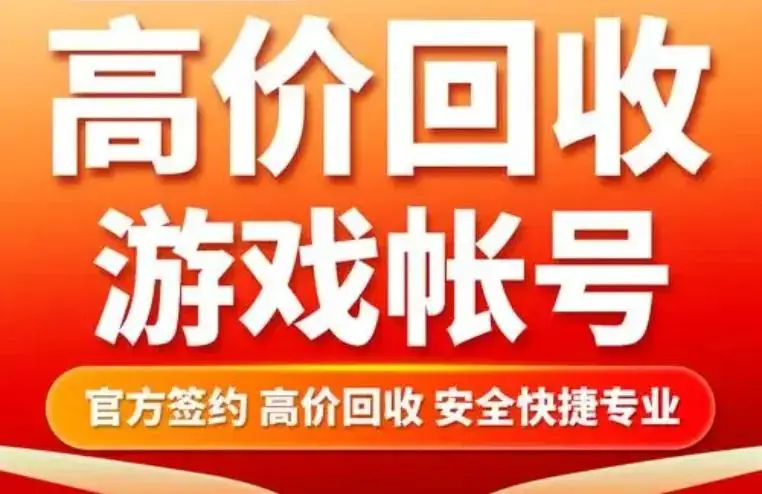 高价回收
游戏帐号

官方签约 高价回收 安全快捷专业